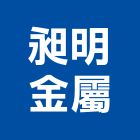 昶明
金屬